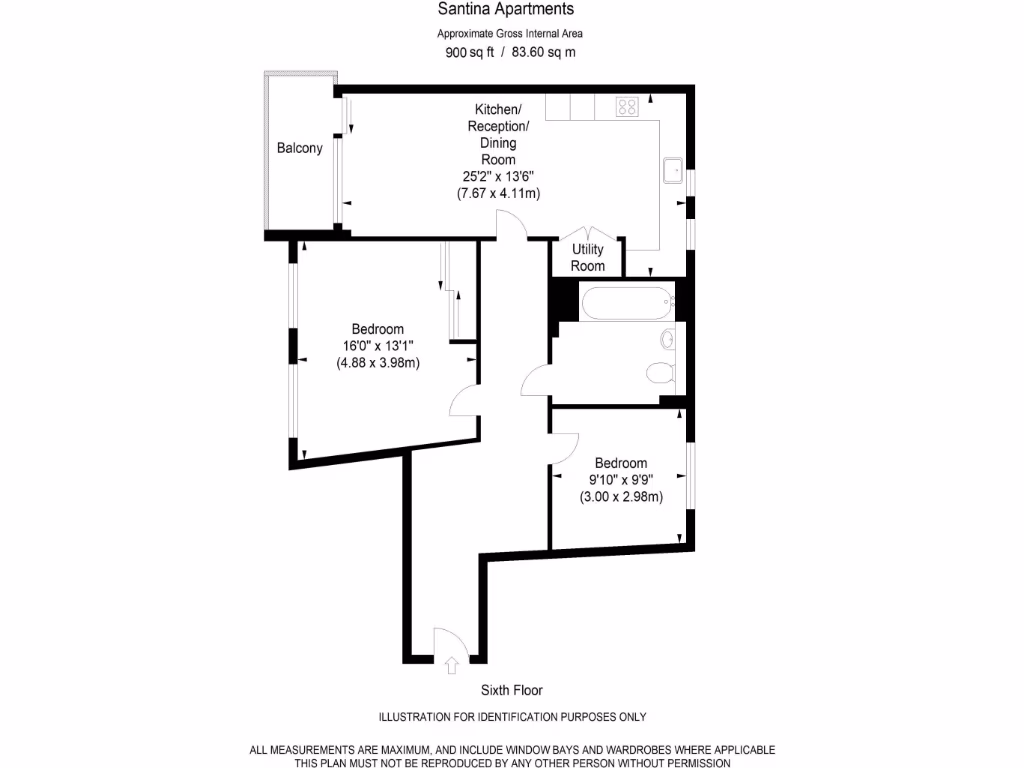 Santina Apartments
Approximate Gross Internal Area
900 sq ft / 83.60 sq m

Balcony

Kitchen/
Reception/
Dining
Room
25'2" x 13'6"
(7.67 x 4.11m)

Utility
Room

Bedroom
16'0" x 13'1"
(4.88 x 3.98m)

Bedroom
9'10" x 9'9"
(3.00 x 2.98m)

Sixth Floor

ILLUSTRATION FOR IDENTIFICATION PURPOSES ONLY

ALL MEASUREMENTS ARE MAXIMUM, AND INCLUDE WINDOW BAYS AND WARDROBES WHERE APPLICABLE
THIS PLAN MUST NOT BE REPRODUCED BY ANY OTHER PERSON WITHOUT PERMISSION